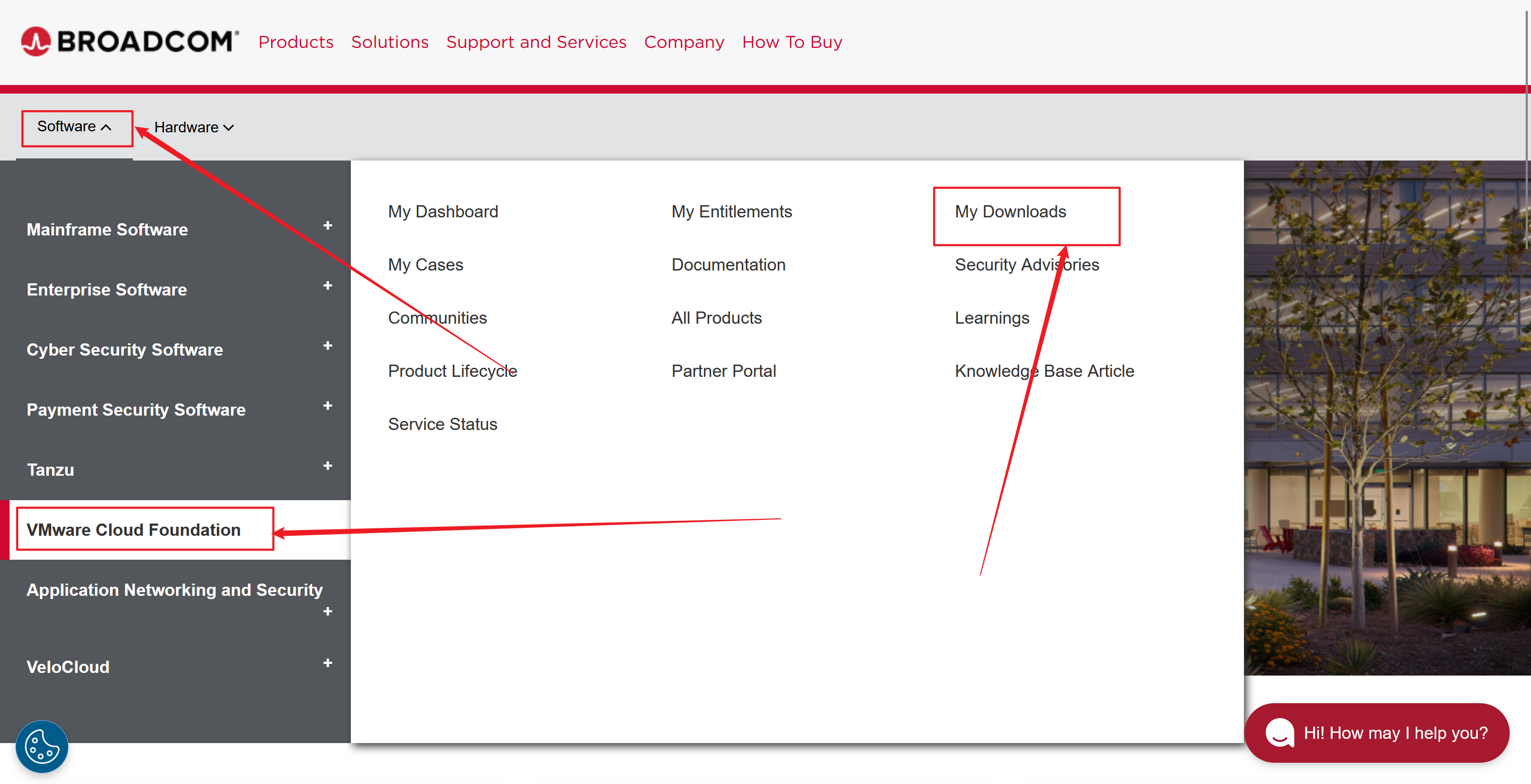 BROADCOM Products Solutions Support and Services Company How To Buy

Software Hardware

Mainframe Software +

Enterprise Software +

Cyber Security Software +

Payment Security Software +

Tanzu +

VMware Cloud Foundation

Application Networking and Security +

VeloCloud +

My Dashboard

My Cases

Communities

Product Lifecycle

Service Status

My Entitlements

Documentation

All Products

Partner Portal

My Downloads

Security Advisories

Learnings

Knowledge Base Article

Hi! How may I help you?